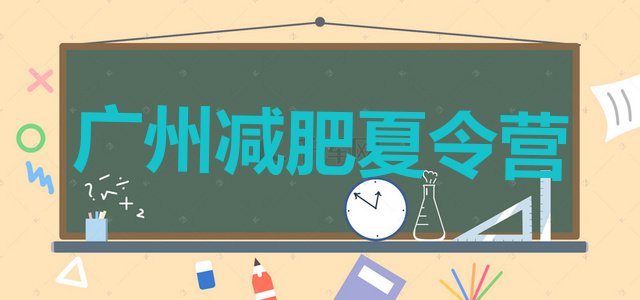 广州减肥夏令营